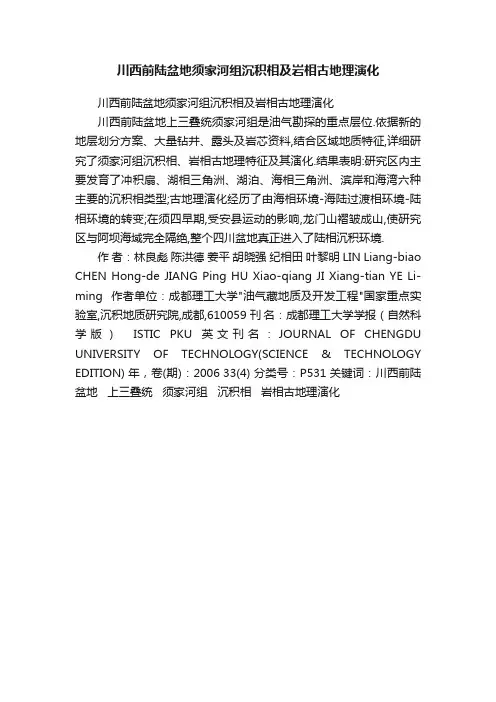 川西前陆盆地须家河组沉积相及岩相古地理演化

川西前陆盆地须家河组沉积相及岩相古地理演化

川西前陆盆地上三叠统须家河组是油气勘探的重点层位.依据新的地层划分方案、大量钻井、露头及岩芯资料,结合区域地质特征,详细研究了须家河组沉积相、岩相古地理特征及其演化.结果表明:研究区内主要发育了冲积扇、湖相三角洲、湖泊、海相三角洲、滨岸和海湾六种主要的沉积相类型;古地理演化经历了由海相环境-海陆过渡相环境-陆相环境的转变;在须四早期,受安县运动的影响,龙门山褶皱成山,使研究区与阿坝海域完全隔绝,整个四川盆地真正进入了陆相沉积环境.

作者：林良彪 陈洪德 姜平 胡晓强 纪相田 叶黎明 LIN Liang-biao CHEN Hong-de JIANG Ping HU Xiao-qiang JI Xiang-tian YE Li-ming 作者单位：成都理工大学"油气藏地质及开发工程"国家重点实验室,沉积地质研究院,成都,610059 刊名：成都理工大学学报（自然科学版） ISTIC PKU 英文刊名：JOURNAL OF CHENGDU UNIVERSITY OF TECHNOLOGY(SCIENCE & TECHNOLOGY EDITION) 年，卷(期)：2006 33(4) 分类号：P531 关键词：川西前陆盆地 上三叠统 须家河组 沉积相 岩相古地理演化